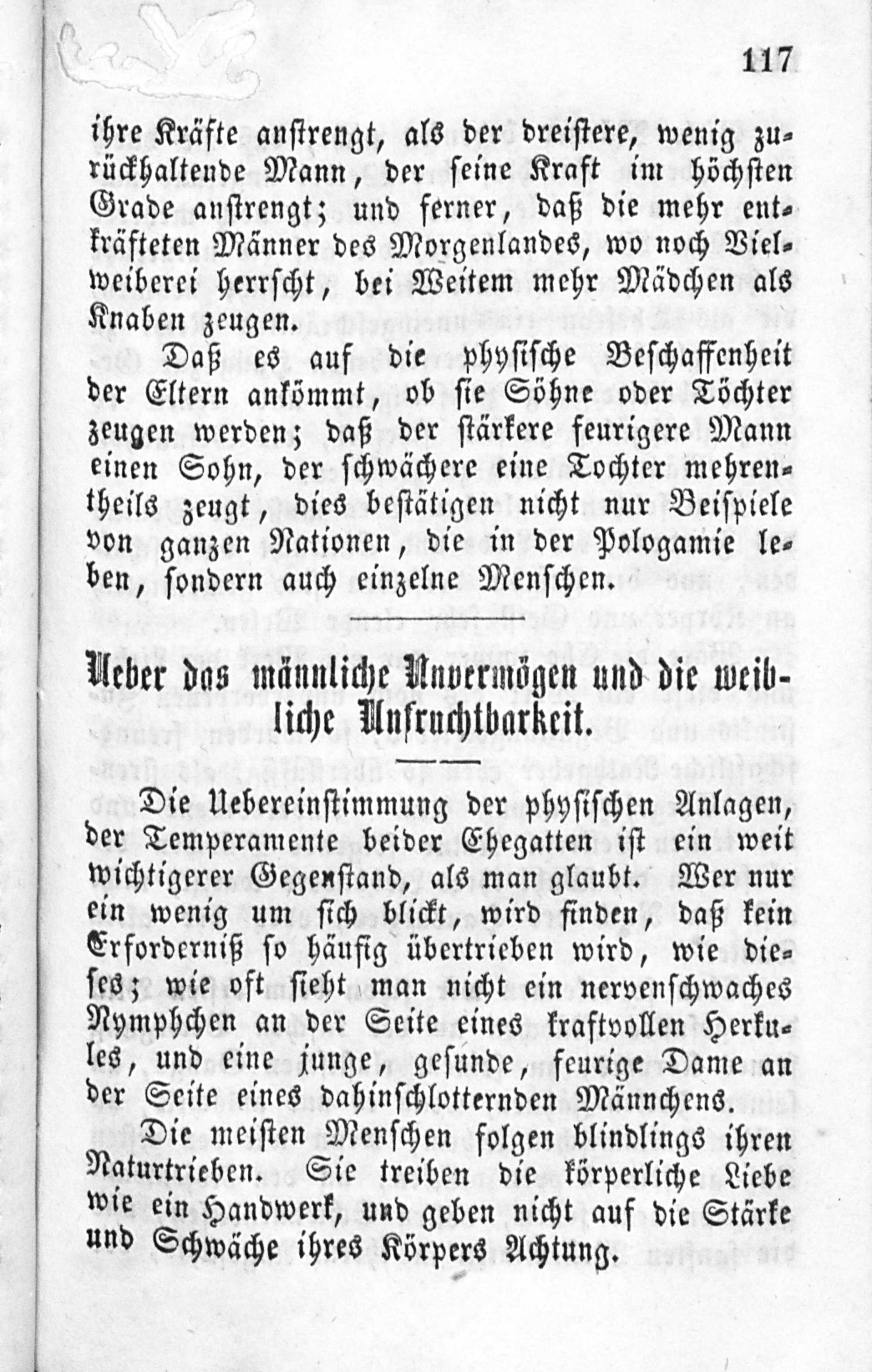 117

ihre Kräfte anstrengt, als der dreistere, wenig zurückhaltende Mann, der seine Kraft im höchsten Grade anstrengt; und ferner, daß die mehr entkräfteten Männer des Morgenlandes, wo noch Vielweiberei herrscht, bei Weitem mehr Mädchen als Knaben zeugen.

Daß es auf die physische Beschaffenheit der Eltern ankömmt, ob sie Söhne oder Töchter zeugen werden; daß der stärkere feurigere Mann einen Sohn, der schwächere eine Tochter mehrentheils zeugt, dies bestätigen nicht nur Beispiele von ganzen Nationen, die in der Pologamie leben, sondern auch einzelne Menschen.

Ueber das männliche Unvermögen und die weibliche Unfruchtbarkeit.

Die Uebereinstimmung der physischen Anlagen, der Temperamente beider Ehegatten ist ein weit wichtigerer Gegenstand, als man glaubt. Wer nur ein wenig um sich blickt, wird finden, daß kein Erforderniß so häufig übertrieben wird, wie dieses; wie oft sieht man nicht ein nervenschwaches Nymphchen an der Seite eines kraftvollen Herkules, und eine junge, gesunde, feurige Dame an der Seite eines dahinschlotternden Männchens.

Die meisten Menschen folgen blindlings ihren Naturtrieben. Sie treiben die körperliche Liebe wie ein Handwerk, und geben nicht auf die Stärke und Schwäche ihres Körpers Achtung.